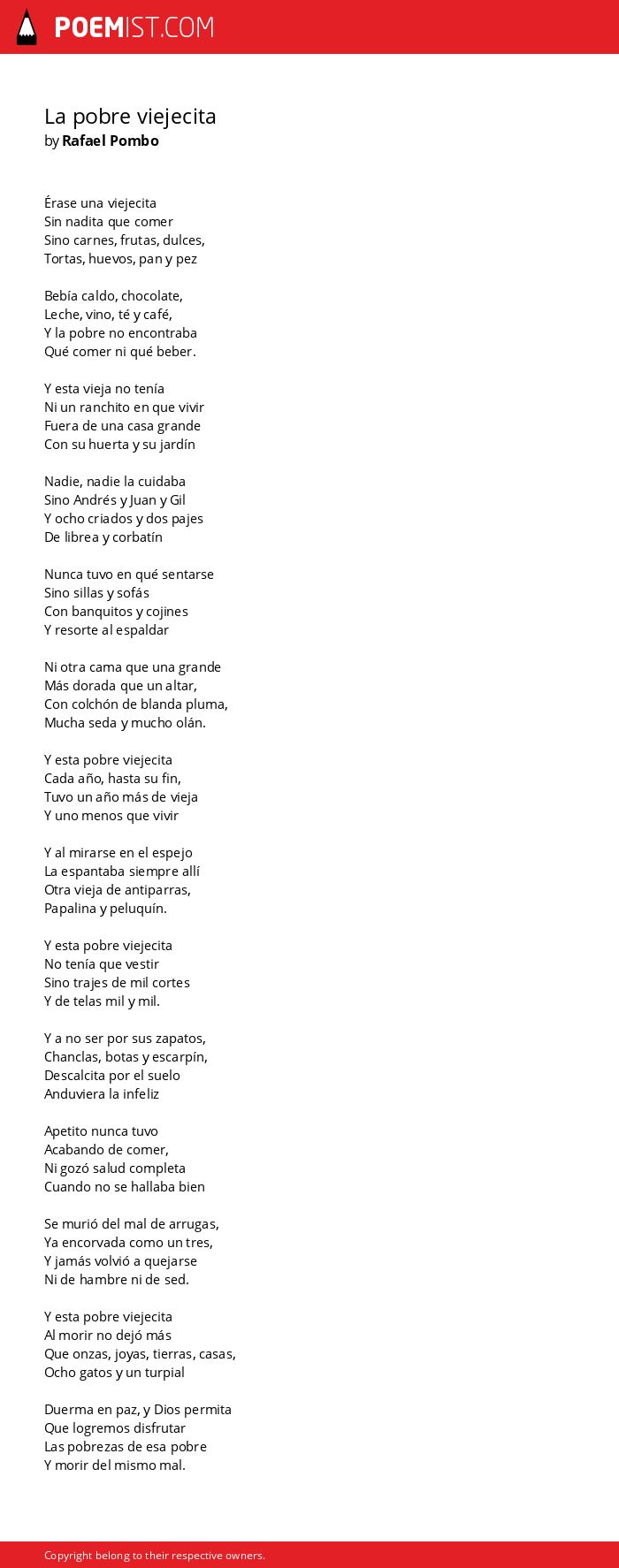 POEMIST.COM

La pobre viejecita
by Rafael Pombo

Érase una viejecita
Sin nadita que comer
Sino carnes, frutas, dulces,
Tortas, huevos, pan y pez

Bebía caldo, chocolate,
Leche, vino, té y café,
Y la pobre no encontraba
Qué comer ni qué beber.

Y esta vieja no tenía
Ni un ranchito en que vivir
Fuera de una casa grande
Con su huerta y su jardín

Nadie, nadie la cuidaba
Sino Andrés y Juan y Gil
Y ocho criados y dos pajes
De librea y corbatín

Nunca tuvo en qué sentarse
Sino sillas y sofás
Con banquitos y cojines
Y resorte al espaldar

Ni otra cama que una grande
Más dorada que un altar,
Con colchón de blanda pluma,
Mucha seda y mucho olán.

Y esta pobre viejecita
Cada año, hasta su fin,
Tuvo un año más de vieja
Y uno menos que vivir

Y al mirarse en el espejo
La espantaba siempre allí
Otra vieja de antiparras,
Papalina y peluquín.

Y esta pobre viejecita
No tenía que vestir
Sino trajes de mil cortes
Y de telas mil y mil.

Y a no ser por sus zapatos,
Chanclas, botas y escarpín,
Descalcita por el suelo
Anduviera la infeliz

Apetito nunca tuvo
Acabando de comer,
Ni gozó salud completa
Cuando no se hallaba bien

Se murió del mal de arrugas,
Ya encorvada como un tres,
Y jamás volvió a quejarse
Ni de hambre ni de sed.

Y esta pobre viejecita
Al morir no dejó más
Que onzas, joyas, tierras, casas,
Ocho gatos y un turpial

Duerma en paz, y Dios permita
Que logremos disfrutar
Las pobrezas de esa pobre
Y morir del mismo mal.

Copyright belong to their respective owners.